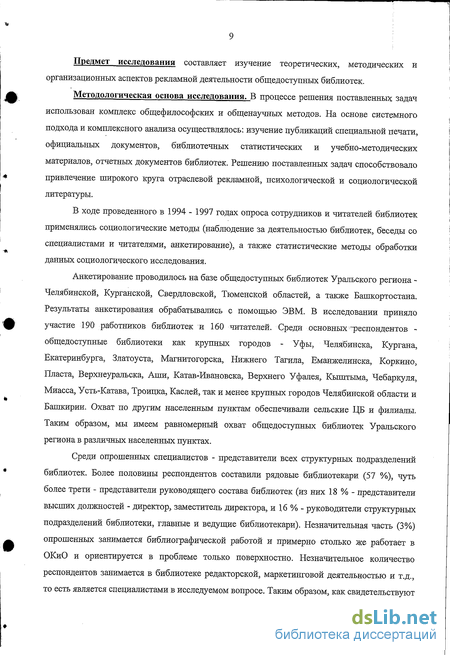 9

Предмет исследования составляет изучение теоретических, методических и организационных аспектов рекламной деятельности общедоступных библиотек.

Методологическая основа исследования. В процессе решения поставленных задач использован комплекс общефилософских и общенаучных методов. На основе системного подхода и комплексного анализа осуществлялись: изучение публикаций специальной печати, официальных документов, библиотечных статистических и учебно-методических материалов, отчетных документов библиотек. Решению поставленных задач способствовало привлечение широкого круга отраслевой рекламной, психологической и социологической литературы.

В ходе проведенного в 1994 - 1997 годах опроса сотрудников и читателей библиотек применялись социологические методы (наблюдение за деятельностью библиотек, беседы со специалистами и читателями, анкетирование), а также статистические методы обработки данных социологического исследования.

Анкетирование проводилось на базе общедоступных библиотек Уральского региона - Челябинской, Курганской, Свердловской, Тюменской областей, а также Башкортостана. Результаты анкетирования обрабатывались с помощью ЭВМ. В исследовании приняло участие 190 работников библиотек и 160 читателей. Среди основных респондентов - общедоступные библиотеки как крупных городов - Уфы, Челябинска, Кургана, Екатеринбурга, Златоуста, Магнитогорска, Нижнего Тагила, Еманжелинска, Коркино, Пласта, Верхнеуральска, Аши, Катав-Ивановска, Верхнего Уфалея, Кыштыма, Чебаркуля, Миасса, Усть-Катава, Троицка, Каслей, так и менее крупных городов Челябинской области и Башкирии. Охват по другим населенным пунктам обеспечивали сельские ЦБ и филиалы. Таким образом, мы имеем равномерный охват общедоступных библиотек Уральского региона в различных населенных пунктах.

Среди опрошенных специалистов - представители всех структурных подразделений библиотек. Более половины респондентов составили рядовые библиотекари (57 %), чуть более трети - представители руководящего состава библиотек (из них 18 % - представители высших должностей - директор, заместитель директора, и 16 % - руководители структурных подразделений библиотеки, главные и ведущие библиотекари). Незначительная часть (3%) опрошенных занимается библиографической работой и примерно столько же работает в ОКиО и ориентируется в проблеме только поверхностно. Незначительное количество респондентов занимается в библиотеке редакторской, маркетинговой деятельностью и т.д., то есть является специалистами в исследуемом вопросе. Таким образом, как свидетельствуют

dsLib.net
библиотека диссертаций